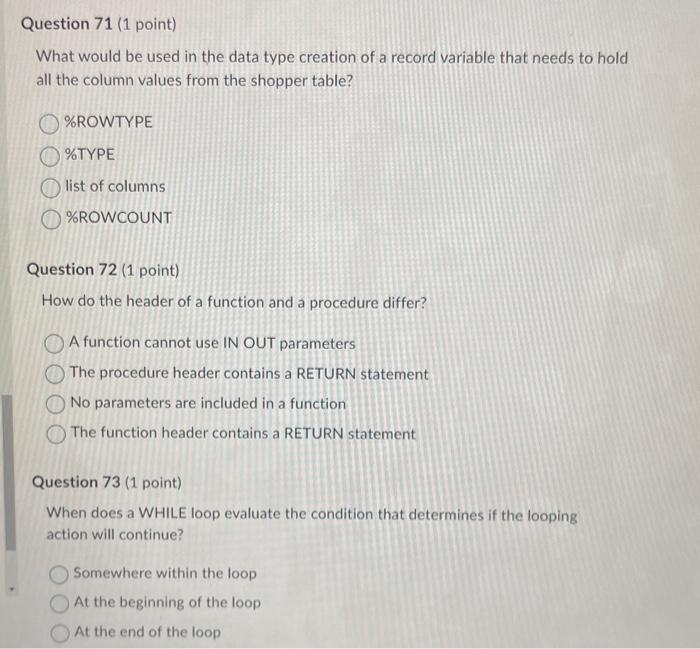 Question 71 (1 point)

What would be used in the data type creation of a record variable that needs to hold all the column values from the shopper table?

%ROWTYPE

%TYPE

list of columns

%ROWCOUNT

Question 72 (1 point)

How do the header of a function and a procedure differ?

A function cannot use IN OUT parameters

The procedure header contains a RETURN statement

No parameters are included in a function

The function header contains a RETURN statement

Question 73 (1 point)

When does a WHILE loop evaluate the condition that determines if the looping action will continue?

Somewhere within the loop

At the beginning of the loop

At the end of the loop